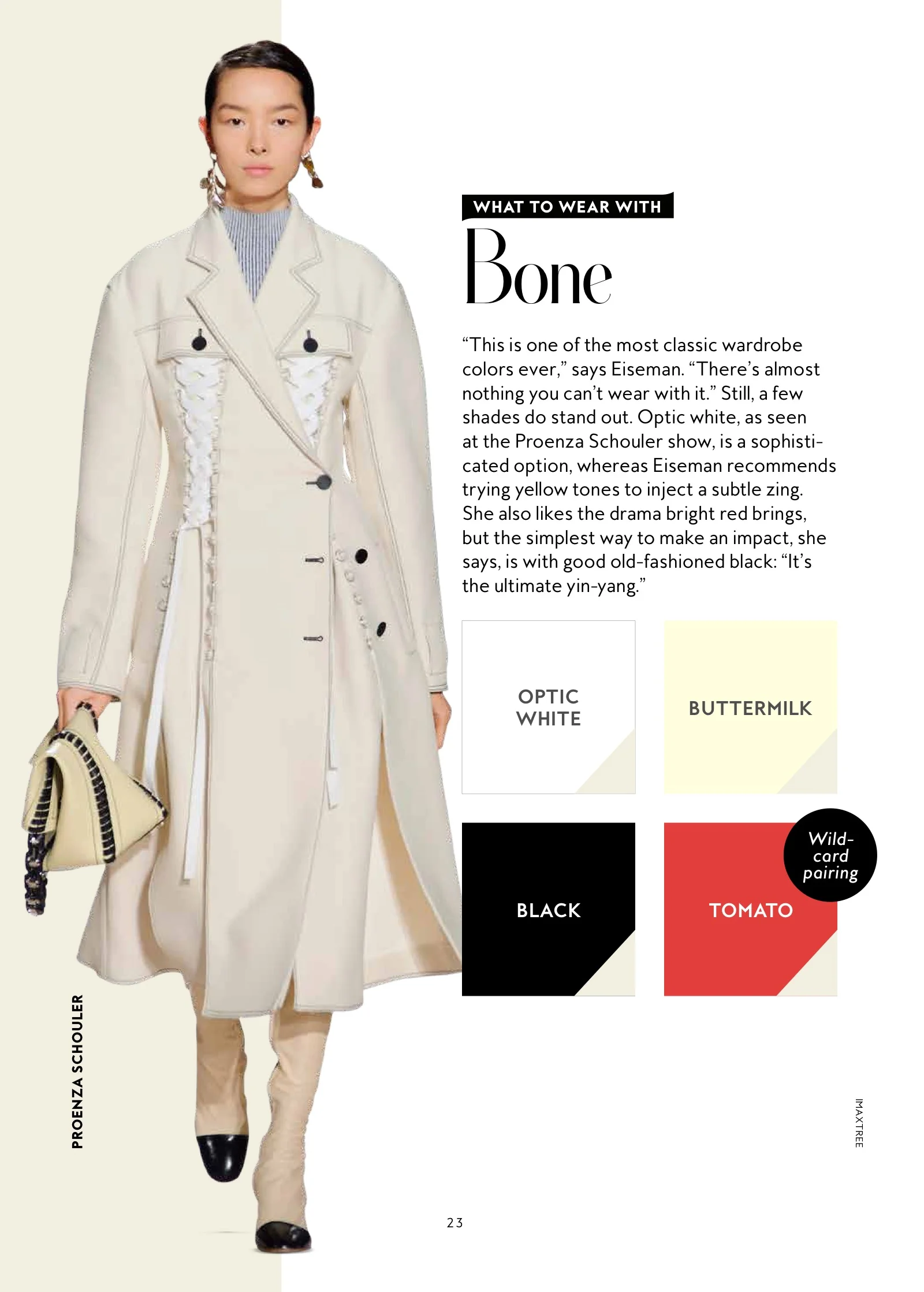 WHAT TO WEAR WITH

Bone

"This is one of the most classic wardrobe colors ever," says Eiseman. "There's almost nothing you can't wear with it." Still, a few shades do stand out. Optic white, as seen at the Proenza Schouler show, is a sophisticated option, whereas Eiseman recommends trying yellow tones to inject a subtle zing. She also likes the drama bright red brings, but the simplest way to make an impact, she says, is with good old-fashioned black: "It's the ultimate yin-yang."

OPTIC WHITE

BUTTERMILK

BLACK

Wild-card pairing

TOMATO

PROENZA SCHOULER

IMAXTREE

23